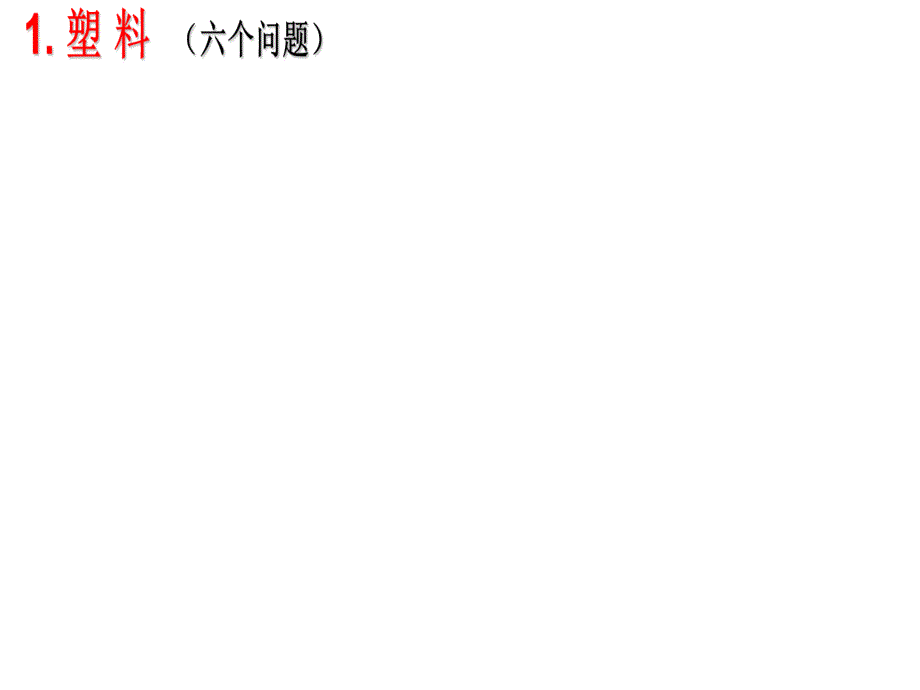 1. 塑 料 （六个问题）